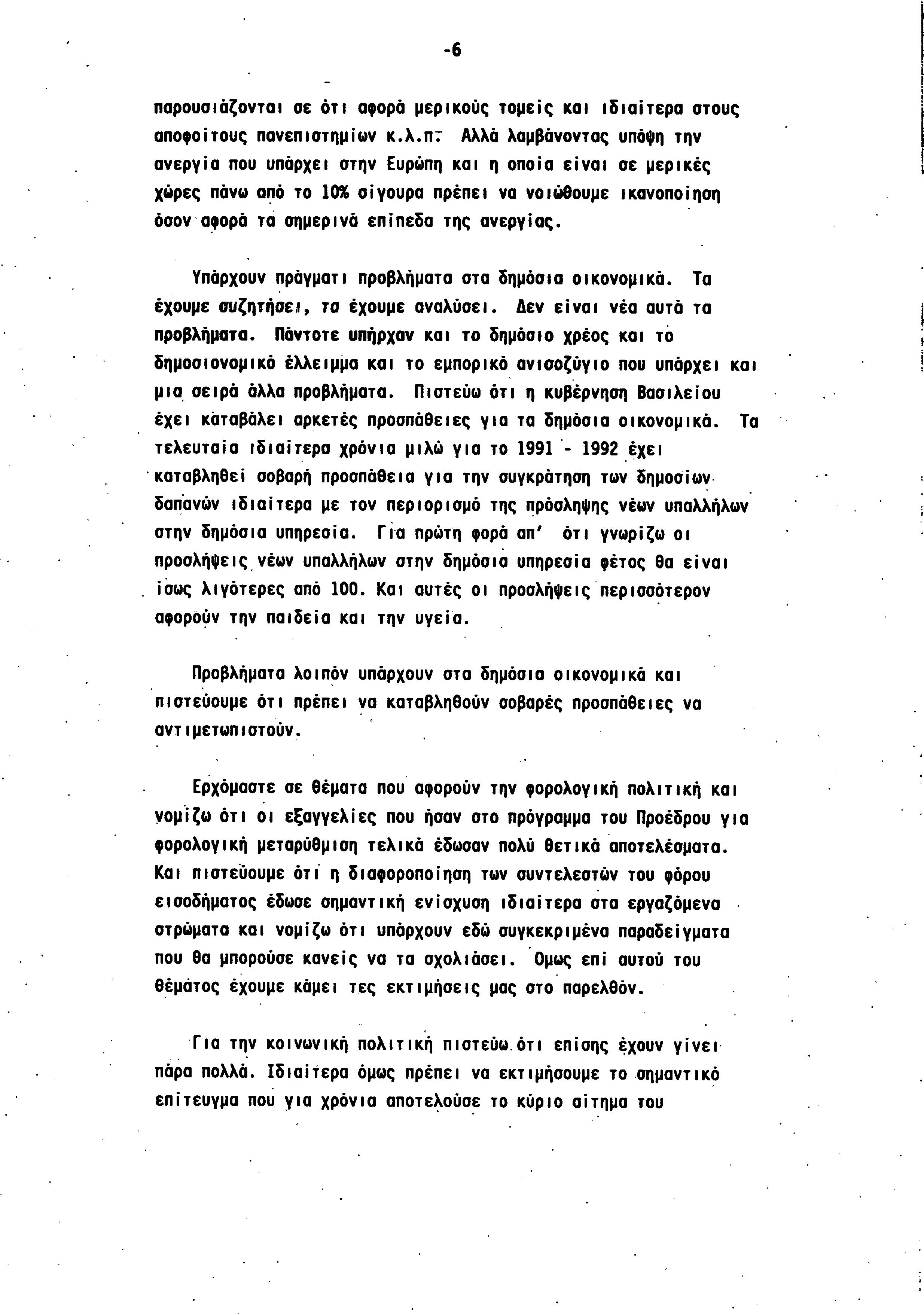 -6

παρουσιάζονται σε ότι αφορά μερικούς τομείς και ιδιαίτερα στους αποφοίτους πανεπιστημίων κ.λ.π. Αλλά λαμβάνοντας υπόψη την ανεργία που υπάρχει στην Ευρώπη και η οποία είναι σε μερικές χώρες πάνω από το 10% σίγουρα πρέπει να νοιώθουμε ικανοποίηση όσον αφορά τα σημερινά επίπεδα της ανεργίας.

Υπάρχουν πράγματι προβλήματα στα δημόσια οικονομικά. Τα έχουμε συζητήσει, τα έχουμε αναλύσει. Δεν είναι νέα αυτά τα προβλήματα. Πάντοτε υπήρχαν και το δημόσιο χρέος και το δημοσιονομικό έλλειμμα και το εμπορικό ανισοζύγιο που υπάρχει και μια σειρά άλλα προβλήματα. Πιστεύω ότι η κυβέρνηση Βασιλείου έχει καταβάλει αρκετές προσπάθειες για τα δημόσια οικονομικά. Τα τελευταία ιδιαίτερα χρόνια μιλώ για το 1991 - 1992 έχει καταβληθεί σοβαρή προσπάθεια για την συγκράτηση των δημοσίων δαπανών ιδιαίτερα με τον περιορισμό της πρόσληψης νέων υπαλλήλων στην δημόσια υπηρεσία. Για πρώτη φορά απ' ότι γνωρίζω οι προσλήψεις νέων υπαλλήλων στην δημόσια υπηρεσία φέτος θα είναι ίσως λιγότερες από 100. Και αυτές οι προσλήψεις περισσότερον αφορούν την παιδεία και την υγεία.

Προβλήματα λοιπόν υπάρχουν στα δημόσια οικονομικά και πιστεύουμε ότι πρέπει να καταβληθούν σοβαρές προσπάθειες να αντιμετωπιστούν.

Ερχόμαστε σε θέματα που αφορούν την φορολογική πολιτική και νομίζω ότι οι εξαγγελίες που ήσαν στο πρόγραμμα του Προέδρου για φορολογική μεταρύθμιση τελικά έδωσαν πολύ θετικά αποτελέσματα. Και πιστεύουμε ότι η διαφοροποίηση των συντελεστών του φόρου εισοδήματος έδωσε σημαντική ενίσχυση ιδιαίτερα στα εργαζόμενα στρώματα και νομίζω ότι υπάρχουν εδώ συγκεκριμένα παραδείγματα που θα μπορούσε κανείς να τα σχολιάσει. Ομως επί αυτού του θέματος έχουμε κάμει τες εκτιμήσεις μας στο παρελθόν.

Για την κοινωνική πολιτική πιστεύω ότι επίσης έχουν γίνει πάρα πολλά. Ιδιαίτερα όμως πρέπει να εκτιμήσουμε το σημαντικό επίτευγμα που για χρόνια αποτελούσε το κύριο αίτημα του